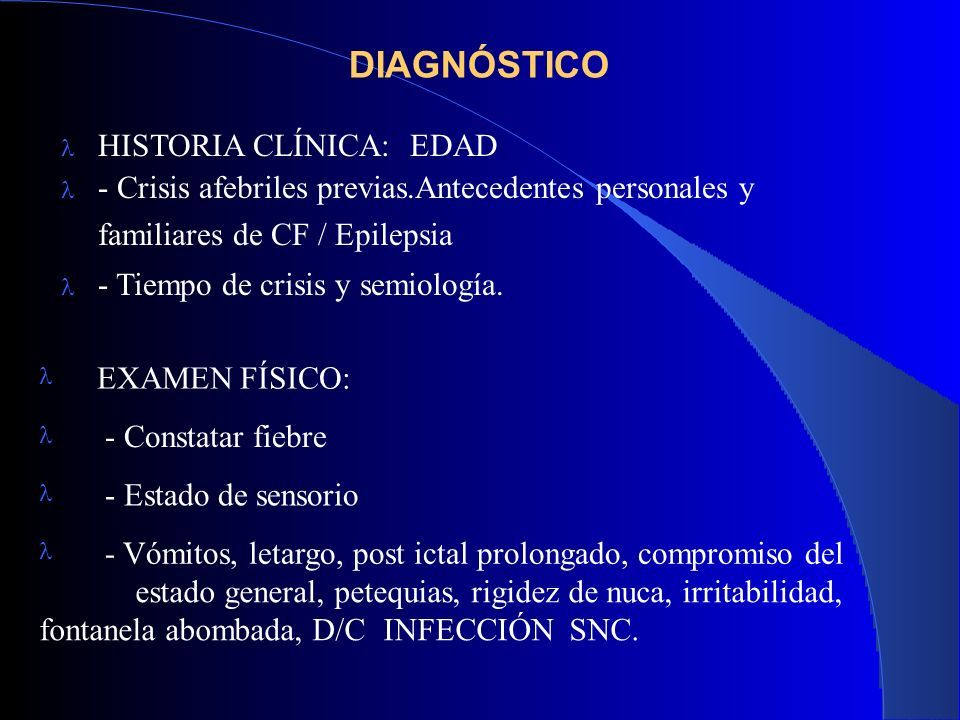 DIAGNÓSTICO

λ HISTORIA CLÍNICA: EDAD

λ - Crisis afebriles previas.Antecedentes personales y familiares de CF / Epilepsia

λ - Tiempo de crisis y semiología.

λ EXAMEN FÍSICO:

λ - Constatar fiebre

λ - Estado de sensorio

λ - Vómitos, letargo, post ictal prolongado, compromiso del estado general, petequias, rigidez de nuca, irritabilidad, fontanela abombada, D/C INFECCIÓN SNC.